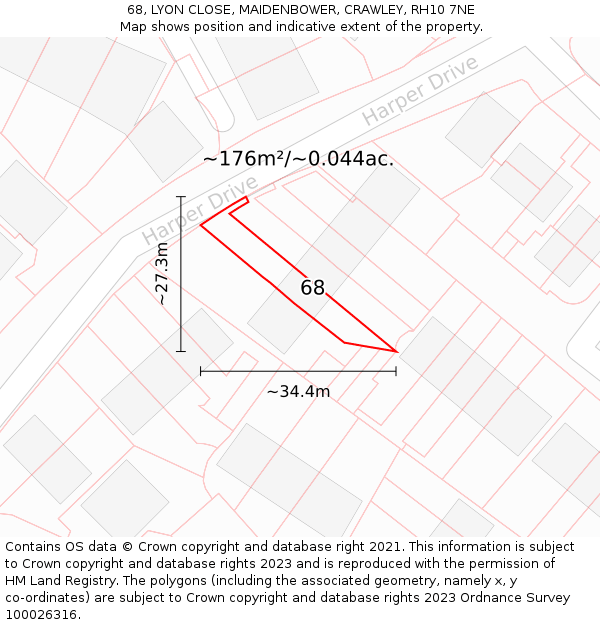 68, LYON CLOSE, MAIDENBOWER, CRAWLEY, RH10 7NE
Map shows position and indicative extent of the property.

Harper Drive

~176m²/~0.044ac.

Harper Drive

~27.3m

68

~34.4m

Contains OS data © Crown copyright and database right 2021. This information is subject to Crown copyright and database rights 2023 and is reproduced with the permission of HM Land Registry. The polygons (including the associated geometry, namely x, y co-ordinates) are subject to Crown copyright and database rights 2023 Ordnance Survey 100026316.